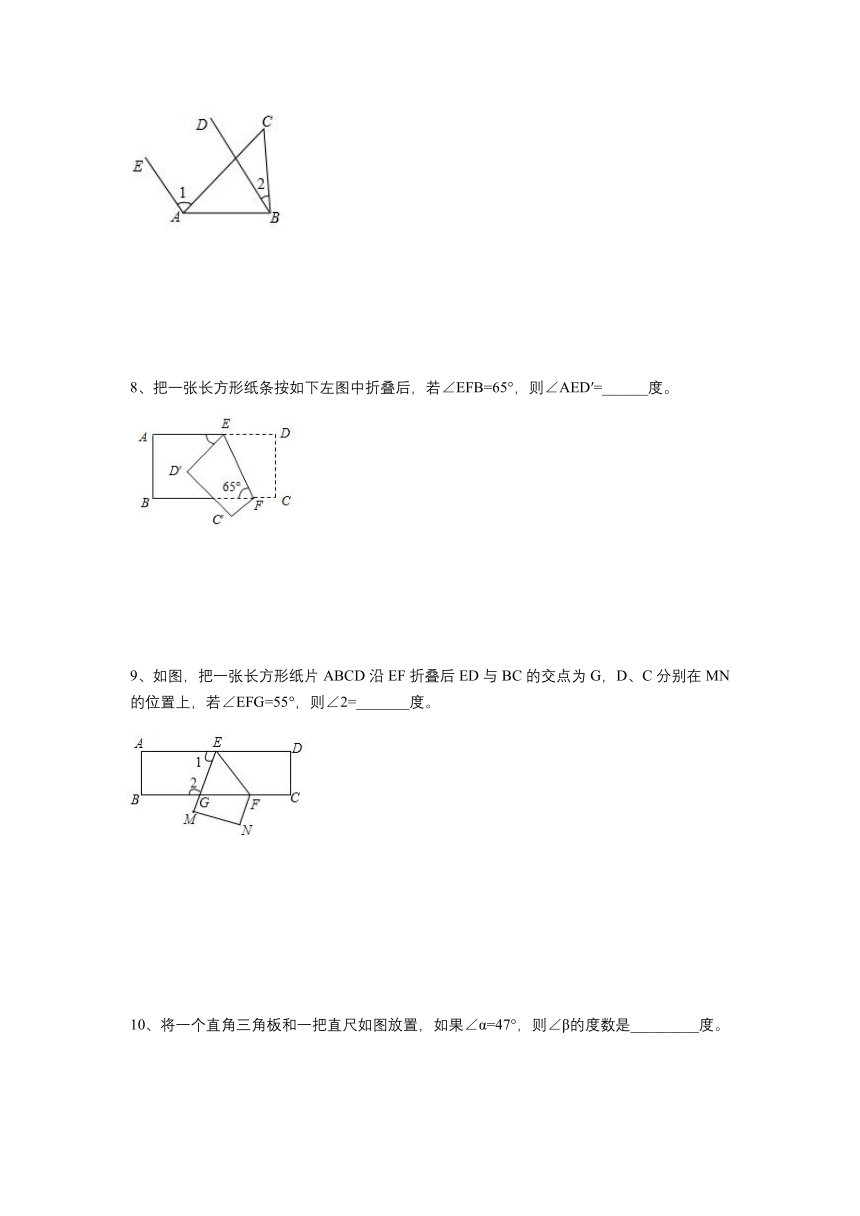 D C E 1 2 A B

8、把一张长方形纸条按如下左图中折叠后，若∠EFB=65°，则∠AED′=______度。

A E D D′ 65° B F C C′

9、如图，把一张长方形纸片 ABCD 沿 EF 折叠后 ED 与 BC 的交点为 G，D、C 分别在 MN 的位置上，若∠EFG=55°，则∠2=_______度。

A E D 1 2 B G F C M N

10、将一个直角三角板和一把直尺如图放置，如果∠α=47°，则∠β的度数是_________度。